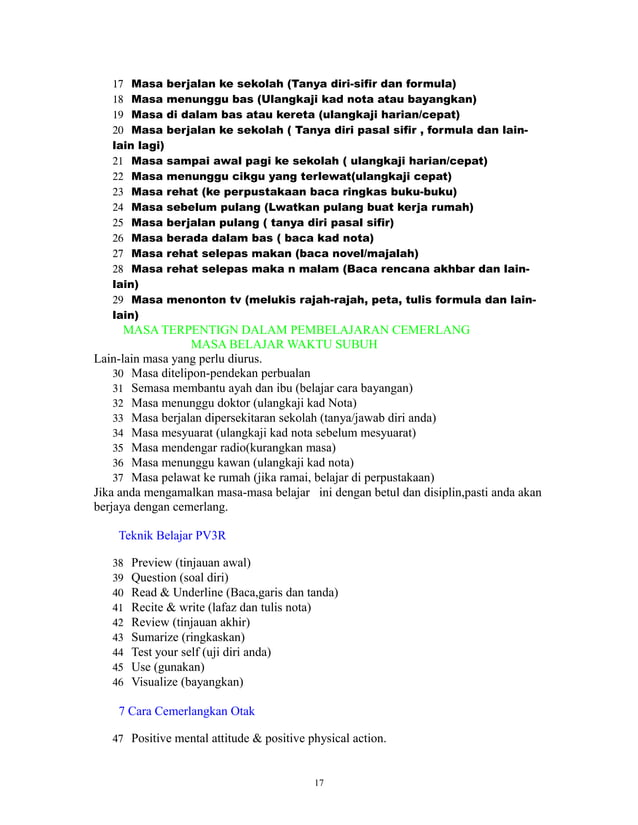 17 Masa berjalan ke sekolah (Tanya diri-sifir dan formula)
18 Masa menunggu bas (Ulangkaji kad nota atau bayangkan)
19 Masa di dalam bas atau kereta (ulangkaji harian/cepat)
20 Masa berjalan ke sekolah ( Tanya diri pasal sifir , formula dan lain-lain lagi)
21 Masa sampai awal pagi ke sekolah ( ulangkaji harian/cepat)
22 Masa menunggu cikgu yang terlewat(ulangkaji cepat)
23 Masa rehat (ke perpustakaan baca ringkas buku-buku)
24 Masa sebelum pulang (Lwatkan pulang buat kerja rumah)
25 Masa berjalan pulang ( tanya diri pasal sifir)
26 Masa berada dalam bas ( baca kad nota)
27 Masa rehat selepas makan (baca novel/majalah)
28 Masa rehat selepas maka n malam (Baca rencana akhbar dan lain-lain)
29 Masa menonton tv (melukis rajah-rajah, peta, tulis formula dan lain-lain)

MASA TERPENTIGN DALAM PEMBELAJARAN CEMERLANG
MASA BELAJAR WAKTU SUBUH

Lain-lain masa yang perlu diurus.
30 Masa ditelipon-pendekan perbualan
31 Semasa membantu ayah dan ibu (belajar cara bayangan)
32 Masa menunggu doktor (ulangkaji kad Nota)
33 Masa berjalan dipersekitaran sekolah (tanya/jawab diri anda)
34 Masa mesyuarat (ulangkaji kad nota sebelum mesyuarat)
35 Masa mendengar radio(kurangkan masa)
36 Masa menunggu kawan (ulangkaji kad nota)
37 Masa pelawat ke rumah (jika ramai, belajar di perpustakaan)
Jika anda mengamalkan masa-masa belajar ini dengan betul dan disiplin,pasti anda akan berjaya dengan cemerlang.

Teknik Belajar PV3R

38 Preview (tinjauan awal)
39 Question (soal diri)
40 Read & Underline (Baca,garis dan tanda)
41 Recite & write (lafaz dan tulis nota)
42 Review (tinjauan akhir)
43 Sumarize (ringkaskan)
44 Test your self (uji diri anda)
45 Use (gunakan)
46 Visualize (bayangkan)

7 Cara Cemerlangkan Otak

47 Positive mental attitude & positive physical action.

17